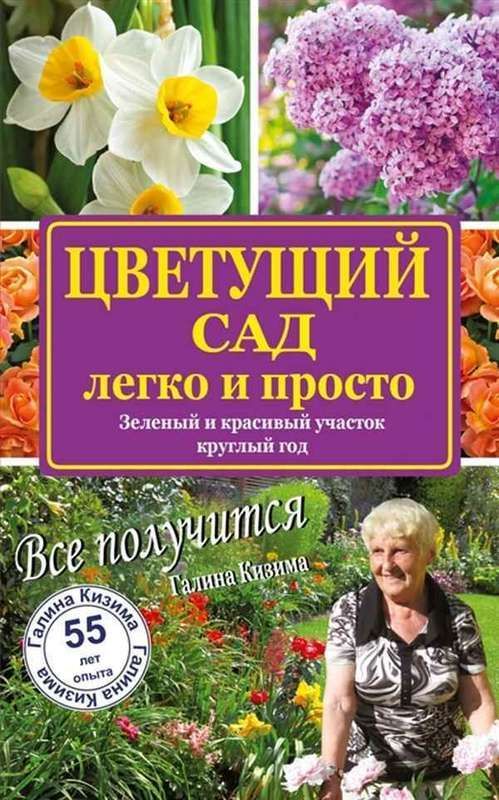 ЦВЕТУЩИЙ САД легко и просто

Зеленый и красивый участок круглый год

Все получится

Галина Кизима

Галина Кизима Галина Кизима 55 лет опыта